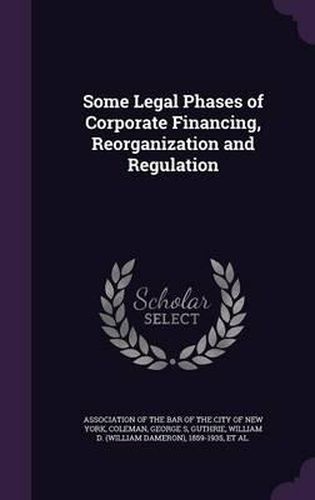 Some Legal Phases of Corporate Financing, Reorganization and Regulation

Scholar SELECT

ASSOCIATION OF THE BAR OF THE CITY OF NEW YORK, COLEMAN, GEORGE S, GUTHRIE, WILLIAM D. (WILLIAM DAMERON), 1859-1935, ET AL.